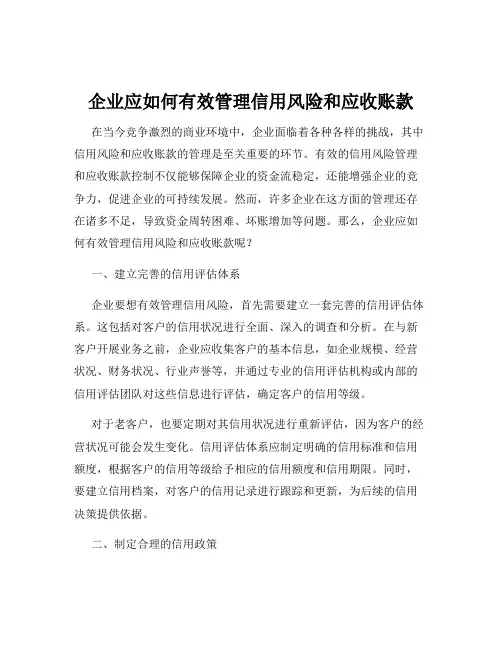 企业应如何有效管理信用风险和应收账款

在当今竞争激烈的商业环境中，企业面临着各种各样的挑战，其中信用风险和应收账款的管理是至关重要的环节。有效的信用风险管理和应收账款控制不仅能够保障企业的资金流稳定，还能增强企业的竞争力，促进企业的可持续发展。然而，许多企业在这方面的管理还存在诸多不足，导致资金周转困难、坏账增加等问题。那么，企业应如何有效管理信用风险和应收账款呢？

一、建立完善的信用评估体系

企业要想有效管理信用风险，首先需要建立一套完善的信用评估体系。这包括对客户的信用状况进行全面、深入的调查和分析。在与新客户开展业务之前，企业应收集客户的基本信息，如企业规模、经营状况、财务状况、行业声誉等，并通过专业的信用评估机构或内部的信用评估团队对这些信息进行评估，确定客户的信用等级。

对于老客户，也要定期对其信用状况进行重新评估，因为客户的经营状况可能会发生变化。信用评估体系应制定明确的信用标准和信用额度，根据客户的信用等级给予相应的信用额度和信用期限。同时，要建立信用档案，对客户的信用记录进行跟踪和更新，为后续的信用决策提供依据。

二、制定合理的信用政策